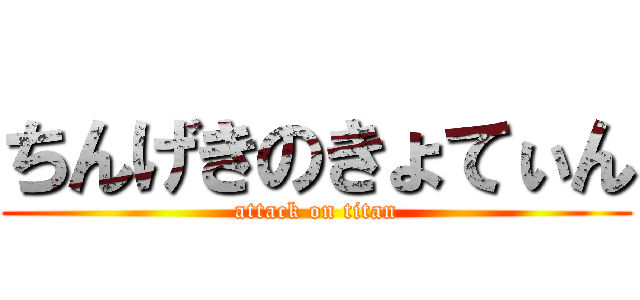 ちんげきのきょてぃん
attack on titan